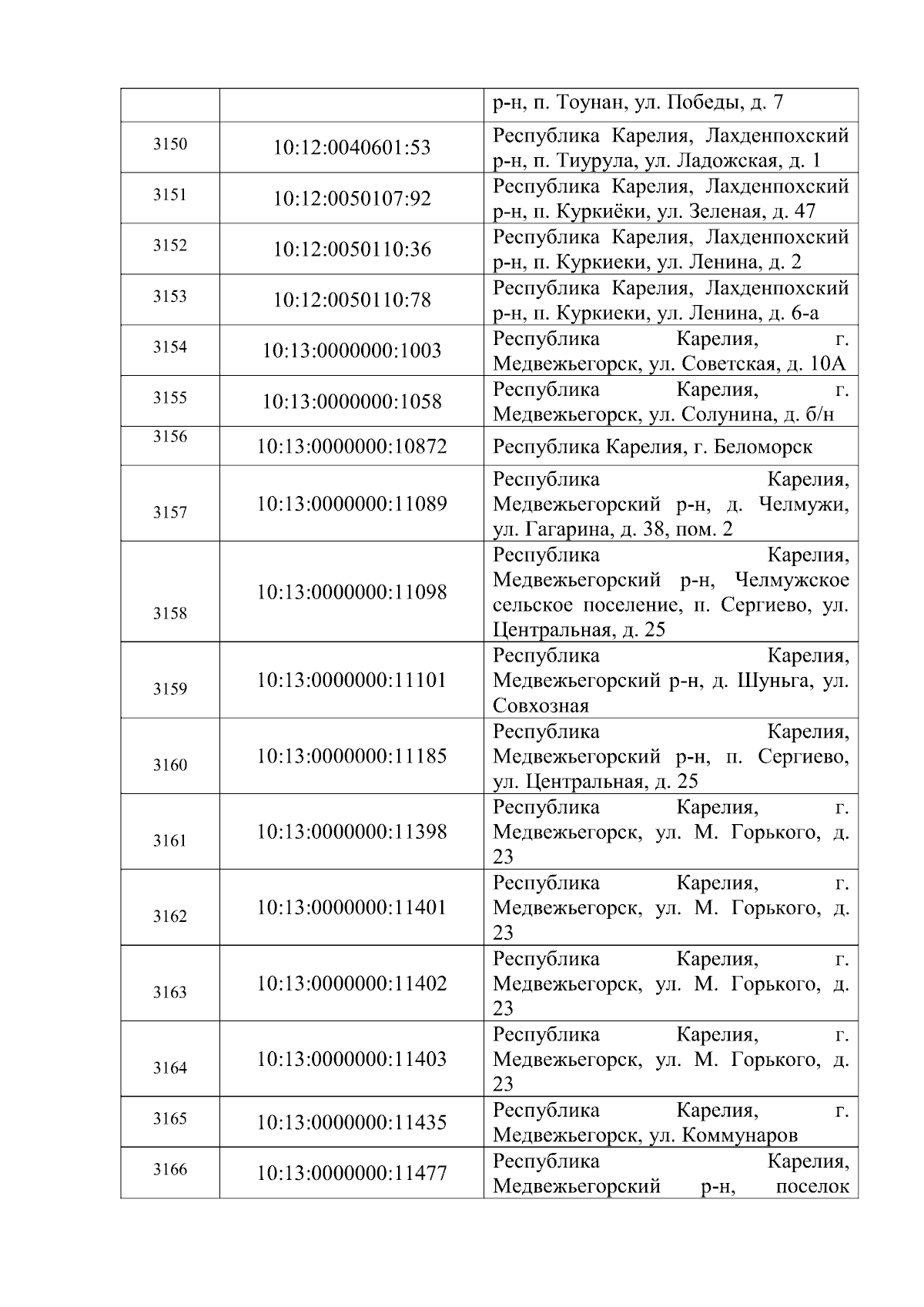 |  |  | р-н, п. Тоунан, ул. Победы, д. 7 |
|---|---|---|
| 3150 | 10:12:0040601:53 | Республика Карелия, Лахденпохский р-н, п. Тиурула, ул. Ладожская, д. 1 |
| 3151 | 10:12:0050107:92 | Республика Карелия, Лахденпохский р-н, п. Куркиёки, ул. Зеленая, д. 47 |
| 3152 | 10:12:0050110:36 | Республика Карелия, Лахденпохский р-н, п. Куркиеки, ул. Ленина, д. 2 |
| 3153 | 10:12:0050110:78 | Республика Карелия, Лахденпохский р-н, п. Куркиеки, ул. Ленина, д. 6-а |
| 3154 | 10:13:0000000:1003 | Республика Карелия, г. Медвежьегорск, ул. Советская, д. 10А |
| 3155 | 10:13:0000000:1058 | Республика Карелия, г. Медвежьегорск, ул. Солунина, д. б/н |
| 3156 | 10:13:0000000:10872 | Республика Карелия, г. Беломорск |
| 3157 | 10:13:0000000:11089 | Республика Карелия, Медвежьегорский р-н, д. Челмужи, ул. Гагарина, д. 38, пом. 2 |
| 3158 | 10:13:0000000:11098 | Республика Карелия, Медвежьегорский р-н, Челмужское сельское поселение, п. Сергиево, ул. Центральная, д. 25 |
| 3159 | 10:13:0000000:11101 | Республика Карелия, Медвежьегорский р-н, д. Шуньга, ул. Совхозная |
| 3160 | 10:13:0000000:11185 | Республика Карелия, Медвежьегорский р-н, п. Сергиево, ул. Центральная, д. 25 |
| 3161 | 10:13:0000000:11398 | Республика Карелия, г. Медвежьегорск, ул. М. Горького, д. 23 |
| 3162 | 10:13:0000000:11401 | Республика Карелия, г. Медвежьегорск, ул. М. Горького, д. 23 |
| 3163 | 10:13:0000000:11402 | Республика Карелия, г. Медвежьегорск, ул. М. Горького, д. 23 |
| 3164 | 10:13:0000000:11403 | Республика Карелия, г. Медвежьегорск, ул. М. Горького, д. 23 |
| 3165 | 10:13:0000000:11435 | Республика Карелия, г. Медвежьегорск, ул. Коммунаров |
| 3166 | 10:13:0000000:11477 | Республика Карелия, Медвежьегорский р-н, поселок |